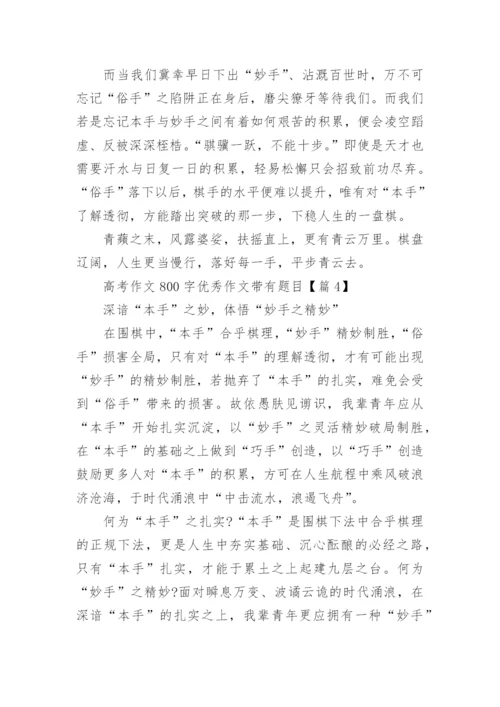 而当我们冀幸早日下出“妙手”、沾溉百世时，万不可忘记“俗手”之陷阱正在身后，磨尖獠牙等待我们。而我们若是忘记本手与妙手之间有着如何艰苦的积累，便会凌空蹈虚、反被深深桎梏。“骐骥一跃，不能十步。”即使是天才也需要汗水与日复一日的积累，轻易松懈只会招致前功尽弃。“俗手”落下以后，棋手的水平便难以提升，唯有对“本手”了解透彻，方能踏出突破的那一步，下稳人生的一盘棋。

青蘋之末，风露婆娑，扶摇直上，更有青云万里。棋盘辽阔，人生更当慢行，落好每一手，平步青云去。

高考作文800字优秀作文带有题目【篇4】

深谙“本手”之妙，体悟“妙手之精妙”

在围棋中，“本手”合乎棋理，“妙手”精妙制胜，“俗手”损害全局，只有对“本手”的理解透彻，才有可能出现“妙手”的精妙制胜，若抛弃了“本手”的扎实，难免会受到“俗手”带来的损害。故依愚肤见谫识，我辈青年应从“本手”开始扎实沉淀，以“妙手”之灵活精妙破局制胜，在“本手”的基础之上做到“巧手”创造，以“巧手”创造鼓励更多人对“本手”的积累，方可在人生航程中乘风破浪济沧海，于时代涌浪中“中击流水，浪遏飞舟”。

何为“本手”之扎实?“本手”是围棋下法中合乎棋理的正规下法，更是人生中夯实基础、沉心酝酿的必经之路，只有“本手”扎实，才能于累土之上起建九层之台。何为“妙手”之精妙?面对瞬息万变、波谲云诡的时代涌浪，在深谙“本手”的扎实之上，我辈青年更应拥有一种“妙手”